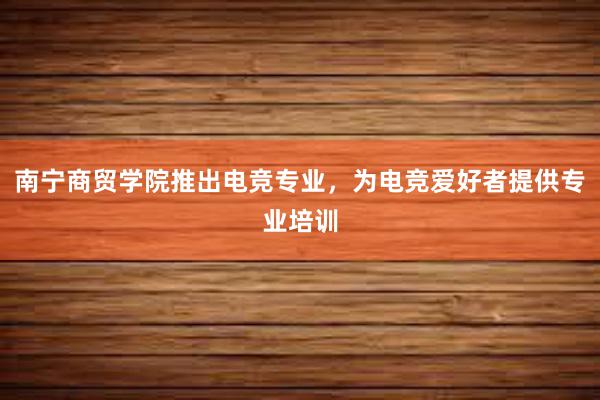 南宁商贸学院推出电竞专业，为电竞爱好者提供专业培训